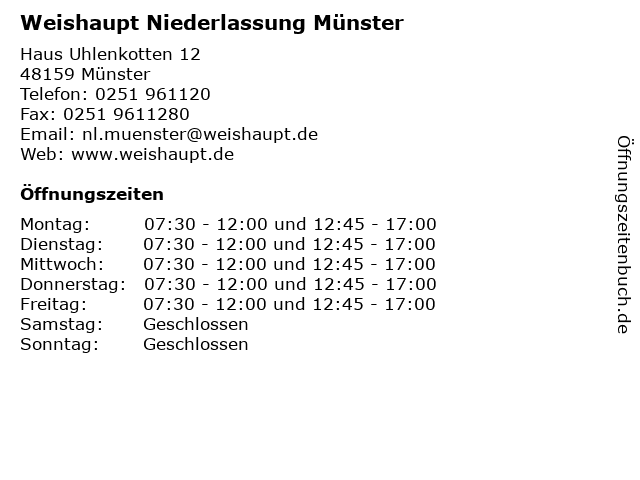 Weishaupt Niederlassung Münster

Haus Uhlenkotten 12
48159 Münster
Telefon: 0251 961120
Fax: 0251 9611280
Email: nl.muenster@weishaupt.de
Web: www.weishaupt.de

Öffnungszeiten

Montag: 07:30 - 12:00 und 12:45 - 17:00
Dienstag: 07:30 - 12:00 und 12:45 - 17:00
Mittwoch: 07:30 - 12:00 und 12:45 - 17:00
Donnerstag: 07:30 - 12:00 und 12:45 - 17:00
Freitag: 07:30 - 12:00 und 12:45 - 17:00
Samstag: Geschlossen
Sonntag: Geschlossen

Öffnungszeitenbuch.de